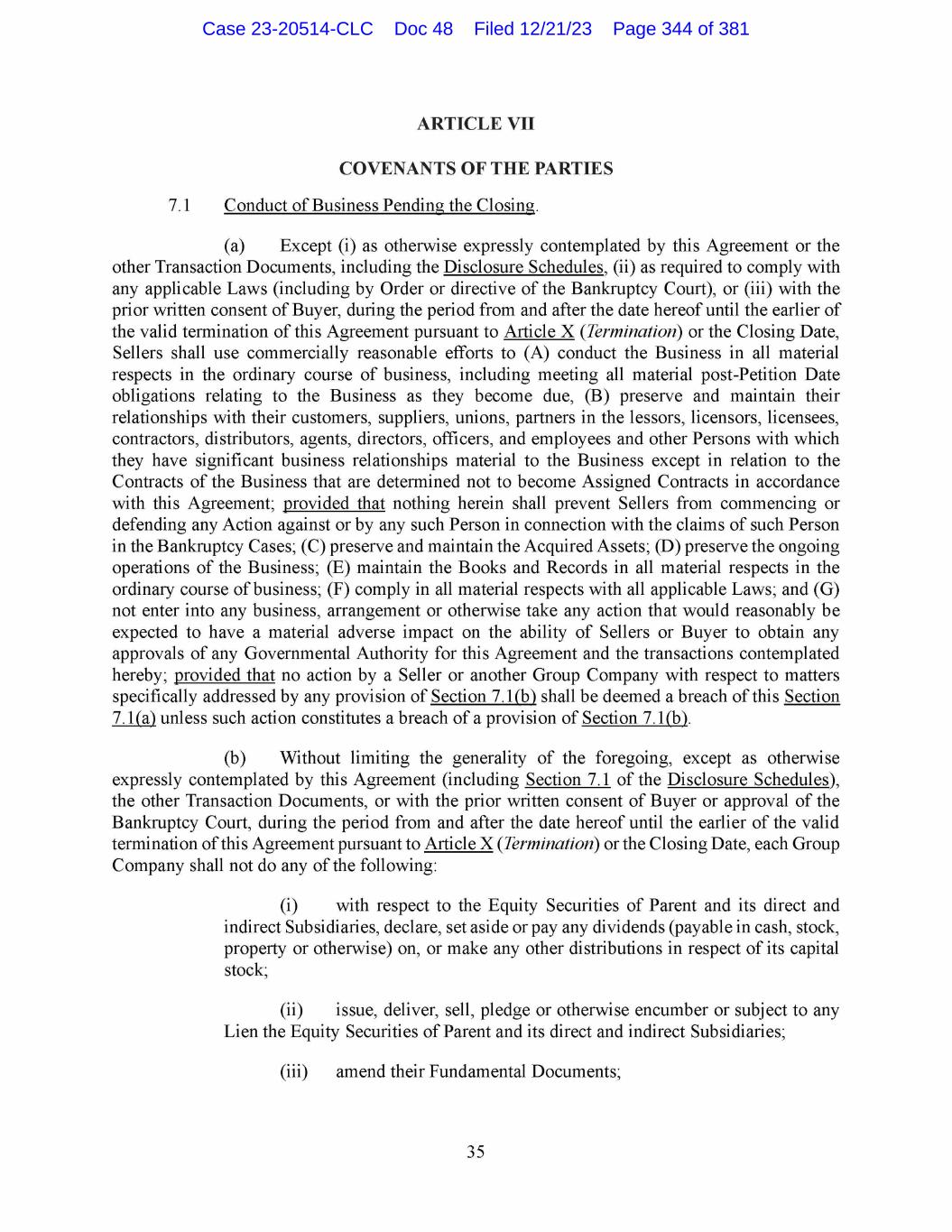 Case 23-20514-CLC Doc 48 Filed 12/21/23 Page 344 of 381

ARTICLE VII

COVENANTS OF THE PARTIES

7.1 Conduct of Business Pending the Closing.

(a) Except (i) as otherwise expressly contemplated by this Agreement or the other Transaction Documents, including the Disclosure Schedules, (ii) as required to comply with any applicable Laws (including by Order or directive of the Bankruptcy Court), or (iii) with the prior written consent of Buyer, during the period from and after the date hereof until the earlier of the valid termination of this Agreement pursuant to Article X (Termination) or the Closing Date, Sellers shall use commercially reasonable efforts to (A) conduct the Business in all material respects in the ordinary course of business, including meeting all material post-Petition Date obligations relating to the Business as they become due, (B) preserve and maintain their relationships with their customers, suppliers, unions, partners in the lessors, licensors, licensees, contractors, distributors, agents, directors, officers, and employees and other Persons with which they have significant business relationships material to the Business except in relation to the Contracts of the Business that are determined not to become Assigned Contracts in accordance with this Agreement; provided that nothing herein shall prevent Sellers from commencing or defending any Action against or by any such Person in connection with the claims of such Person in the Bankruptcy Cases; (C) preserve and maintain the Acquired Assets; (D) preserve the ongoing operations of the Business; (E) maintain the Books and Records in all material respects in the ordinary course of business; (F) comply in all material respects with all applicable Laws; and (G) not enter into any business, arrangement or otherwise take any action that would reasonably be expected to have a material adverse impact on the ability of Sellers or Buyer to obtain any approvals of any Governmental Authority for this Agreement and the transactions contemplated hereby; provided that no action by a Seller or another Group Company with respect to matters specifically addressed by any provision of Section 7.1(b) shall be deemed a breach of this Section 7.1(a) unless such action constitutes a breach of a provision of Section 7.1(b).

(b) Without limiting the generality of the foregoing, except as otherwise expressly contemplated by this Agreement (including Section 7.1 of the Disclosure Schedules), the other Transaction Documents, or with the prior written consent of Buyer or approval of the Bankruptcy Court, during the period from and after the date hereof until the earlier of the valid termination of this Agreement pursuant to Article X (Termination) or the Closing Date, each Group Company shall not do any of the following:

(i) with respect to the Equity Securities of Parent and its direct and indirect Subsidiaries, declare, set aside or pay any dividends (payable in cash, stock, property or otherwise) on, or make any other distributions in respect of its capital stock;

(ii) issue, deliver, sell, pledge or otherwise encumber or subject to any Lien the Equity Securities of Parent and its direct and indirect Subsidiaries;

(iii) amend their Fundamental Documents;

35